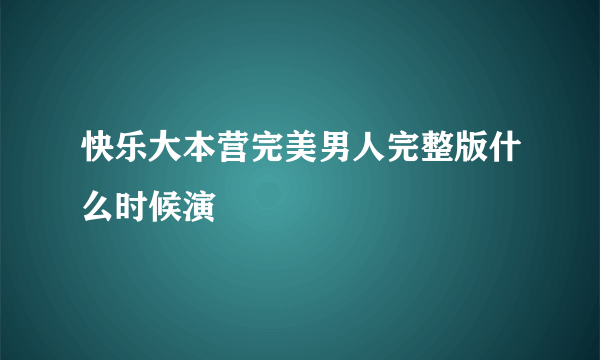 快乐大本营完美男人完整版什么时候演